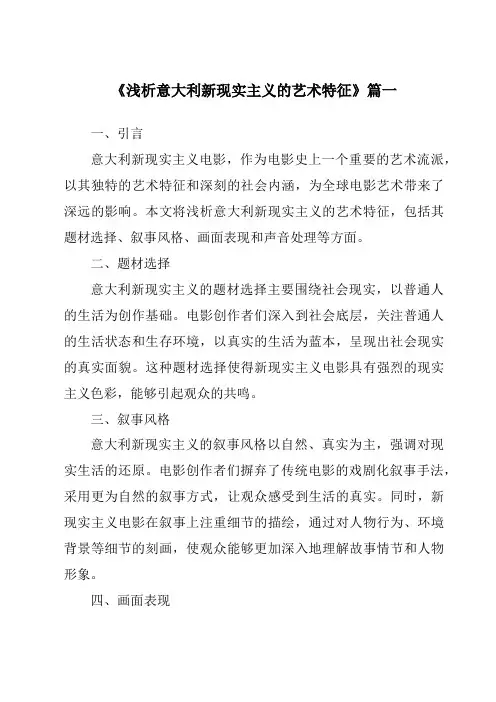 《浅析意大利新现实主义的艺术特征》篇一

一、引言

意大利新现实主义电影，作为电影史上一个重要的艺术流派，以其独特的艺术特征和深刻的社会内涵，为全球电影艺术带来了深远的影响。本文将浅析意大利新现实主义的艺术特征，包括其题材选择、叙事风格、画面表现和声音处理等方面。

二、题材选择

意大利新现实主义的题材选择主要围绕社会现实，以普通人的生活为创作基础。电影创作者们深入到社会底层，关注普通人的生活状态和生存环境，以真实的生活为蓝本，呈现出社会现实的真实面貌。这种题材选择使得新现实主义电影具有强烈的现实主义色彩，能够引起观众的共鸣。

三、叙事风格

意大利新现实主义的叙事风格以自然、真实为主，强调对现实生活的还原。电影创作者们摒弃了传统电影的戏剧化叙事手法，采用更为自然的叙事方式，让观众感受到生活的真实。同时，新现实主义电影在叙事上注重细节的描绘，通过对人物行为、环境背景等细节的刻画，使观众能够更加深入地理解故事情节和人物形象。

四、画面表现